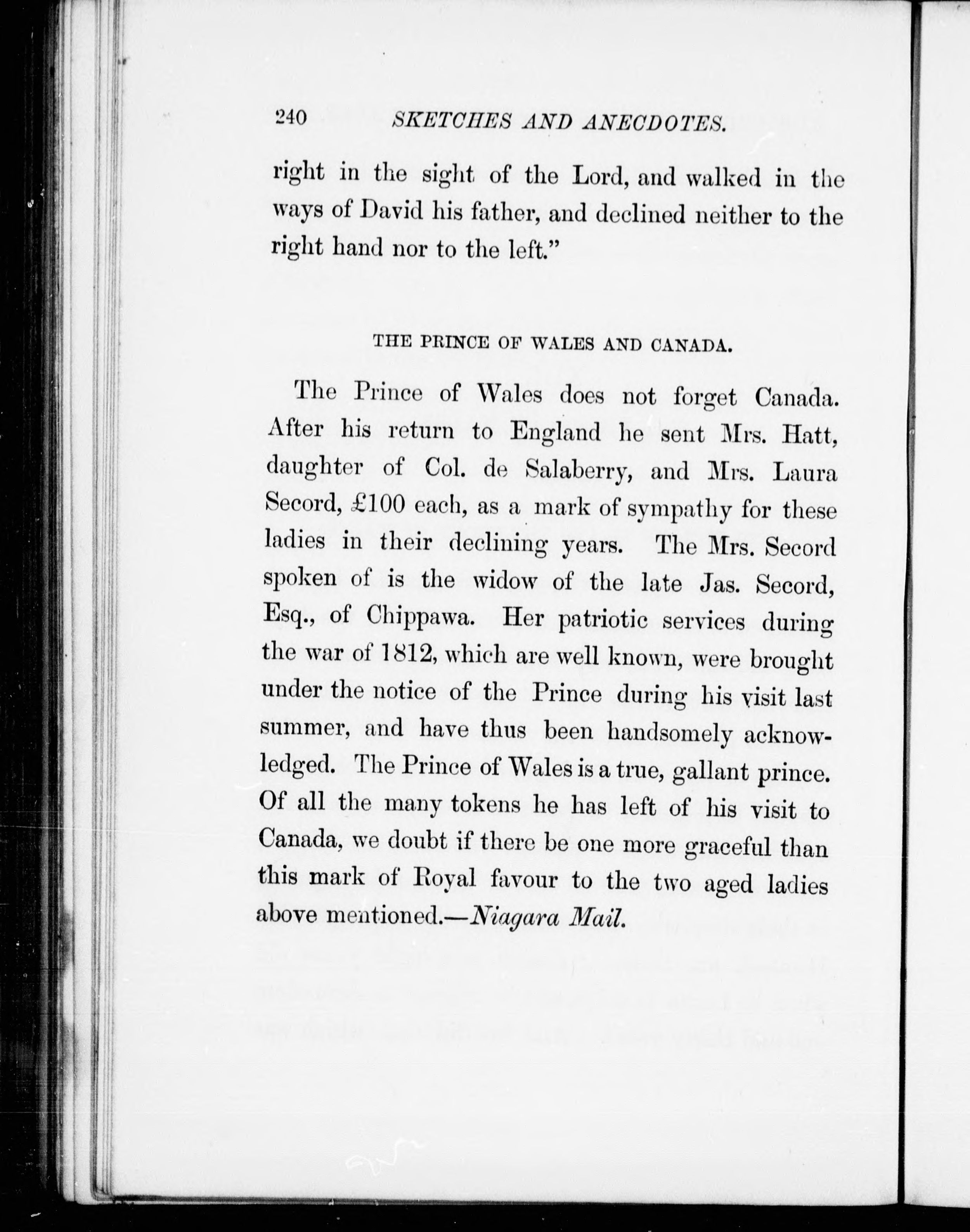 240 SKETCHES AND ANECDOTES.

right in the sight of the Lord, and walked in the ways of David his father, and declined neither to the right hand nor to the left."

THE PRINCE OF WALES AND CANADA.

The Prince of Wales does not forget Canada. After his return to England he sent Mrs. Hatt, daughter of Col. de Salaberry, and Mrs. Laura Secord, £100 each, as a mark of sympathy for these ladies in their declining years. The Mrs. Secord spoken of is the widow of the late Jas. Secord, Esq., of Chippawa. Her patriotic services during the war of 1812, which are well known, were brought under the notice of the Prince during his visit last summer, and have thus been handsomely acknowledged. The Prince of Wales is a true, gallant prince. Of all the many tokens he has left of his visit to Canada, we doubt if there be one more graceful than this mark of Royal favour to the two aged ladies above mentioned.—Niagara Mail.